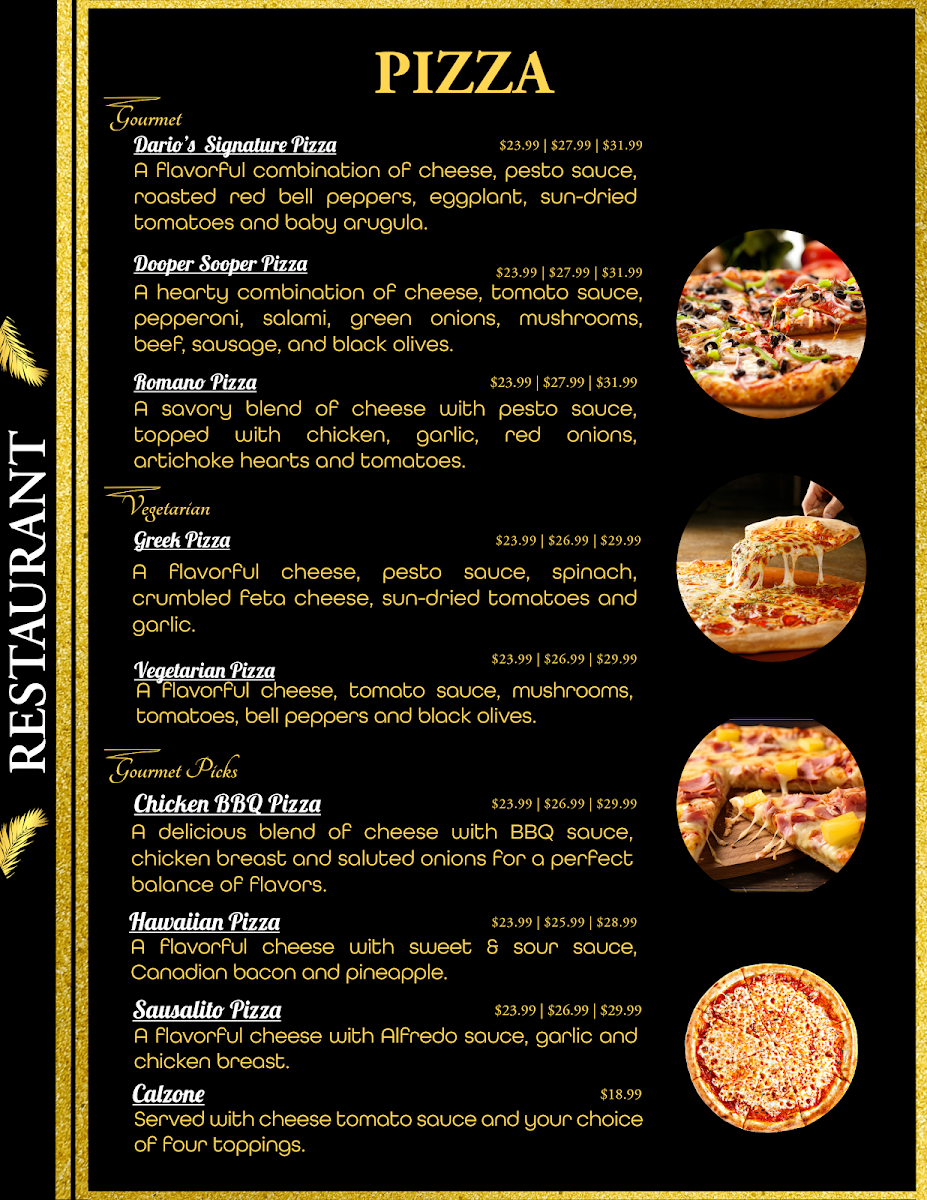 RESTAURANT

PIZZA

Gourmet

Dario's Signature Pizza $23.99 | $27.99 | $31.99
A flavorful combination of cheese, pesto sauce, roasted red bell peppers, eggplant, sun-dried tomatoes and baby arugula.

Dooper Sooper Pizza $23.99 | $27.99 | $31.99
A hearty combination of cheese, tomato sauce, pepperoni, salami, green onions, mushrooms, beef, sausage, and black olives.

Romano Pizza $23.99 | $27.99 | $31.99
A savory blend of cheese with pesto sauce, topped with chicken, garlic, red onions, artichoke hearts and tomatoes.

Vegetarian

Greek Pizza $23.99 | $26.99 | $29.99
A flavorful cheese, pesto sauce, spinach, crumbled feta cheese, sun-dried tomatoes and garlic.

Vegetarian Pizza $23.99 | $26.99 | $29.99
A flavorful cheese, tomato sauce, mushrooms, tomatoes, bell peppers and black olives.

Gourmet Picks

Chicken BBQ Pizza $23.99 | $26.99 | $29.99
A delicious blend of cheese with BBQ sauce, chicken breast and saluted onions for a perfect balance of flavors.

Hawaiian Pizza $23.99 | $25.99 | $28.99
A flavorful cheese with sweet & sour sauce, Canadian bacon and pineapple.

Sausalito Pizza $23.99 | $26.99 | $29.99
A flavorful cheese with Alfredo sauce, garlic and chicken breast.

Calzone $18.99
Served with cheese tomato sauce and your choice of four toppings.